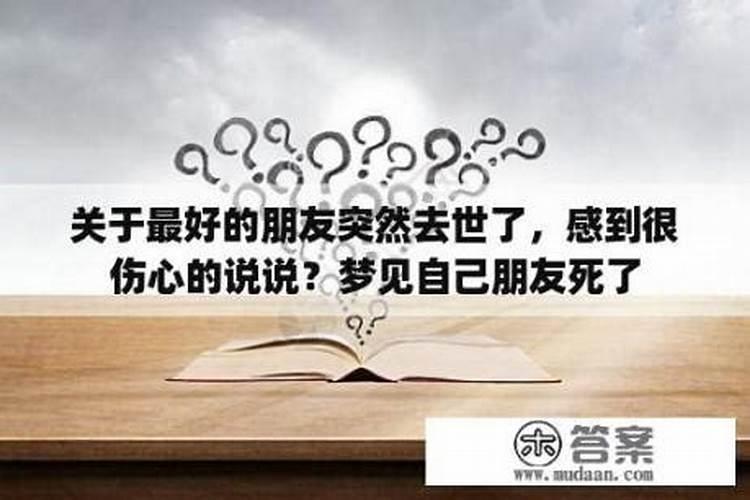 关于最好的朋友突然去世了，感到很伤心的说说？梦见自己朋友死了

木 答案
www.mudaan.com